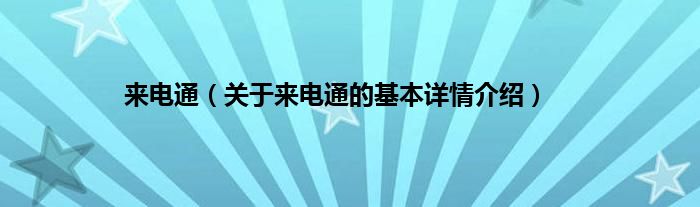 来电通（关于来电通的基本详情介绍）